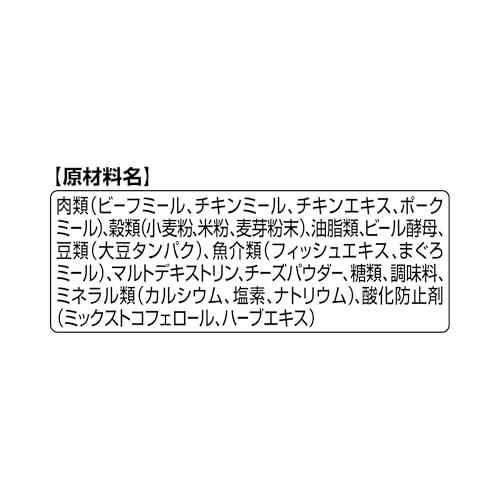 【原材料名】

肉類（ビーフミール、チキンミール、チキンエキス、ポークミール）、穀類（小麦粉、米粉、麦芽粉末）、油脂類、ビール酵母、豆類（大豆タンパク）、魚介類（フィッシュエキス、まぐろミール）、マルトデキストリン、チーズパウダー、糖類、調味料、ミネラル類（カルシウム、塩素、ナトリウム）、酸化防止剤（ミックストコフェロール、ハーブエキス）